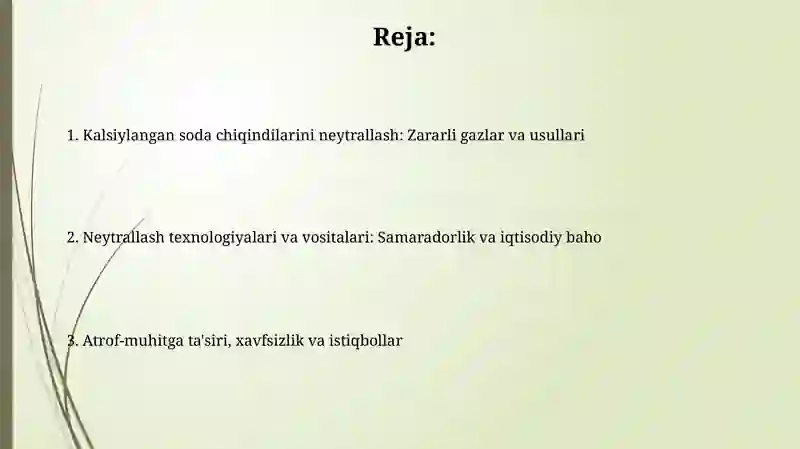 Reja:

1. Kalsiylangan soda chiqindilarini neytrallash: Zararli gazlar va usullari

2. Neytrallash texnologiyalari va vositalari: Samaradorlik va iqtisodiy baho

3. Atrof-muhitga ta'siri, xavfsizlik va istiqbollar